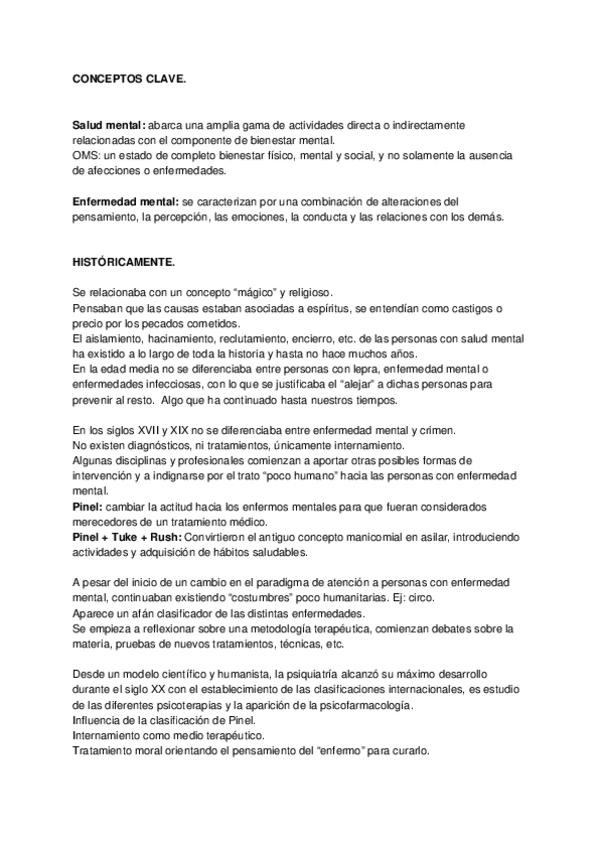 CONCEPTOS CLAVE.

Salud mental: abarca una amplia gama de actividades directa o indirectamente relacionadas con el componente de bienestar mental.
OMS: un estado de completo bienestar físico, mental y social, y no solamente la ausencia de afecciones o enfermedades.

Enfermedad mental: se caracterizan por una combinación de alteraciones del pensamiento, la percepción, las emociones, la conducta y las relaciones con los demás.

HISTÓRICAMENTE.

Se relacionaba con un concepto "mágico" y religioso.
Pensaban que las causas estaban asociadas a espíritus, se entendían como castigos o precio por los pecados cometidos.
El aislamiento, hacinamiento, reclutamiento, encierro, etc. de las personas con salud mental ha existido a lo largo de toda la historia y hasta no hace muchos años.
En la edad media no se diferenciaba entre personas con lepra, enfermedad mental o enfermedades infecciosas, con lo que se justificaba el "alejar" a dichas personas para prevenir al resto. Algo que ha continuado hasta nuestros tiempos.

En los siglos XVII y XIX no se diferenciaba entre enfermedad mental y crimen.
No existen diagnósticos, ni tratamientos, únicamente internamiento.
Algunas disciplinas y profesionales comienzan a aportar otras posibles formas de intervención y a indignarse por el trato "poco humano" hacia las personas con enfermedad mental.
Pinel: cambiar la actitud hacia los enfermos mentales para que fueran considerados merecedores de un tratamiento médico.
Pinel + Tuke + Rush: Convirtieron el antiguo concepto manicomial en asilar, introduciendo actividades y adquisición de hábitos saludables.

A pesar del inicio de un cambio en el paradigma de atención a personas con enfermedad mental, continuaban existiendo "costumbres" poco humanitarias. Ej: circo.
Aparece un afán clasificador de las distintas enfermedades.
Se empieza a reflexionar sobre una metodología terapéutica, comienzan debates sobre la materia, pruebas de nuevos tratamientos, técnicas, etc.

Desde un modelo científico y humanista, la psiquiatría alcanzó su máximo desarrollo durante el siglo XX con el establecimiento de las clasificaciones internacionales, es estudio de las diferentes psicoterapias y la aparición de la psicofarmacología.
Influencia de la clasificación de Pinel.
Internamiento como medio terapéutico.
Tratamiento moral orientando el pensamiento del "enfermo" para curarlo.